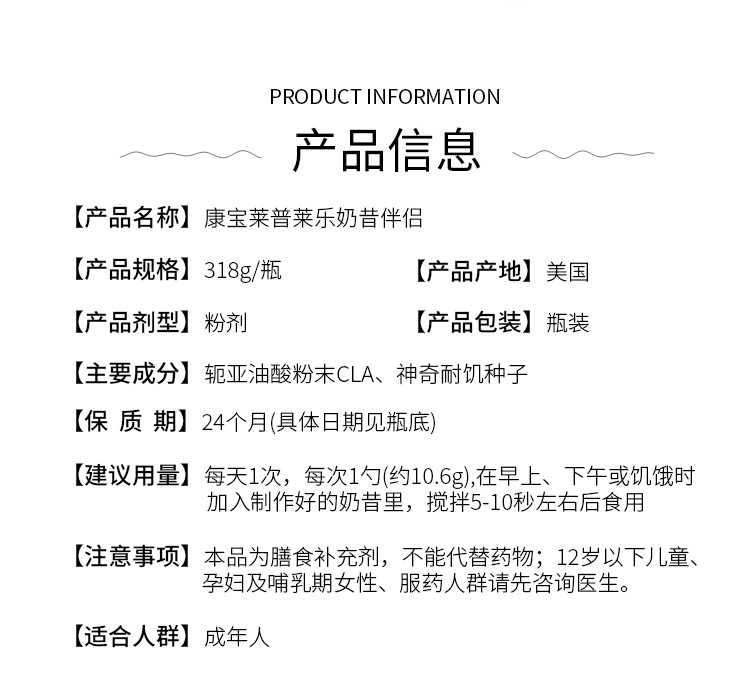 PRODUCT INFORMATION

产品信息

【产品名称】康宝莱普莱乐奶昔伴侣

【产品规格】318g/瓶　【产品产地】美国

【产品剂型】粉剂　【产品包装】瓶装

【主要成分】轭亚油酸粉末CLA、神奇耐饥种子

【保 质 期】24个月(具体日期见瓶底)

【建议用量】每天1次，每次1勺(约10.6g),在早上、下午或饥饿时加入制作好的奶昔里，搅拌5-10秒左右后食用

【注意事项】本品为膳食补充剂，不能代替药物；12岁以下儿童、孕妇及哺乳期女性、服药人群请先咨询医生。

【适合人群】成年人